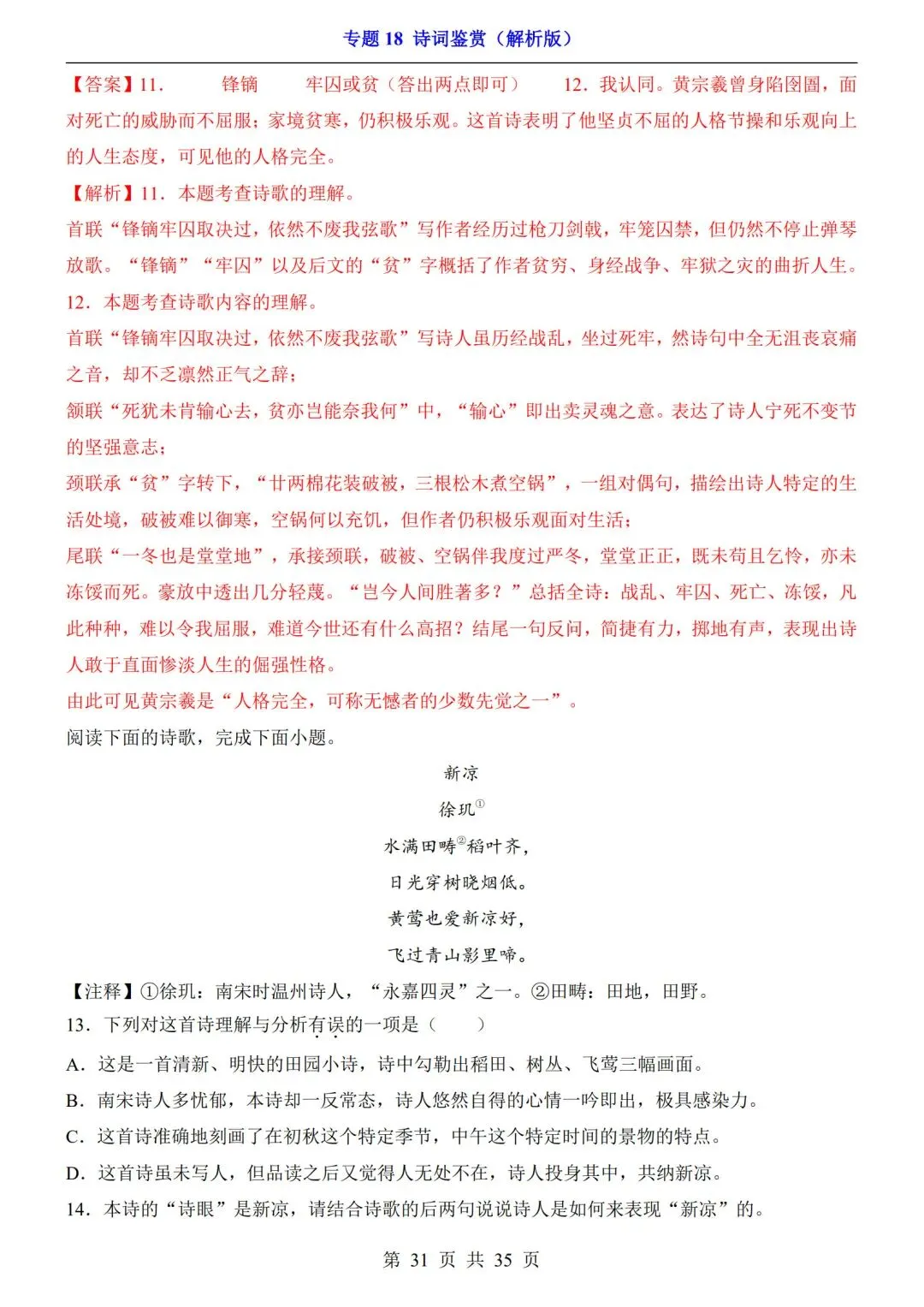 专题 18 诗词鉴赏（解析版）

【答案】11. 锋镝 牢囚或贫（答出两点即可） 12. 我认同。黄宗羲曾身陷囹圄，面对死亡的威胁而不屈服；家境贫寒，仍积极乐观。这首诗表明了他坚贞不屈的人格节操和乐观向上的人生态度，可见他的人格完全。

【解析】11. 本题考查诗歌的理解。

首联“锋镝牢囚取决过，依然不废我弦歌”写作者经历过枪刀剑戟，牢笼囚禁，但仍然不停止弹琴放歌。“锋镝”“牢囚”以及后文的“贫”字概括了作者贫穷、身经战争、牢狱之灾的曲折人生。

12. 本题考查诗歌内容的理解。

首联“锋镝牢囚取决过，依然不废我弦歌”写诗人虽历经战乱，坐过死牢，然诗句中全无沮丧哀痛之音，却不乏凛然正气之辞；

颔联“死犹未肯输心去，贫亦岂能奈我何”中，“输心”即出卖灵魂之意。表达了诗人宁死不变节的坚强意志；

颈联承“贫”字转下，“廿两棉花装破被，三根松木煮空锅”，一组对偶句，描绘出诗人特定的生活处境，破被难以御寒，空锅何以充饥，但作者仍积极乐观面对生活；

尾联“一冬也是堂堂地”，承接颈联，破被、空锅伴我度过严冬，堂堂正正，既未苟且乞怜，亦未冻馁而死。豪放中透出几分轻蔑。“岂今人间胜著多？”总括全诗：战乱、牢囚、死亡、冻馁，凡此种种，难以令我屈服，难道今世还有什么高招？结尾一句反问，简捷有力，掷地有声，表现出诗人敢于直面惨淡人生的倔强性格。

由此可见黄宗羲是“人格完全，可称无憾者的少数先觉之一”。

阅读下面的诗歌，完成下面小题。

新凉

徐玑①

水满田畴②稻叶齐，

日光穿树晓烟低。

黄莺也爱新凉好，

飞过青山影里啼。

【注释】①徐玑：南宋时温州诗人，“永嘉四灵”之一。②田畴：田地，田野。

13. 下列对这首诗理解与分析有误的一项是（ ）

A. 这是一首清新、明快的田园小诗，诗中勾勒出稻田、树丛、飞莺三幅画面。

B. 南宋诗人多忧郁，本诗却一反常态，诗人悠然自得的心情一吟即出，极具感染力。

C. 这首诗准确地刻画了在初秋这个特定季节，中午这个特定时间的景物的特点。

D. 这首诗虽未写人，但品读之后又觉得人无处不在，诗人投身其中，共纳新凉。

14. 本诗的“诗眼”是新凉，请结合诗歌的后两句说说诗人是如何来表现“新凉”的。

第 31 页 共 35 页